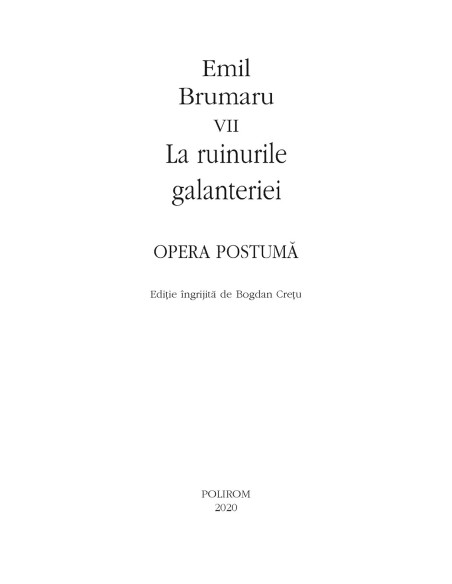 Emil
Brumaru
VII
La ruinurile
galanteriei

OPERA POSTUMĂ

Ediţie îngrijită de Bogdan Creţu

POLIROM
2020